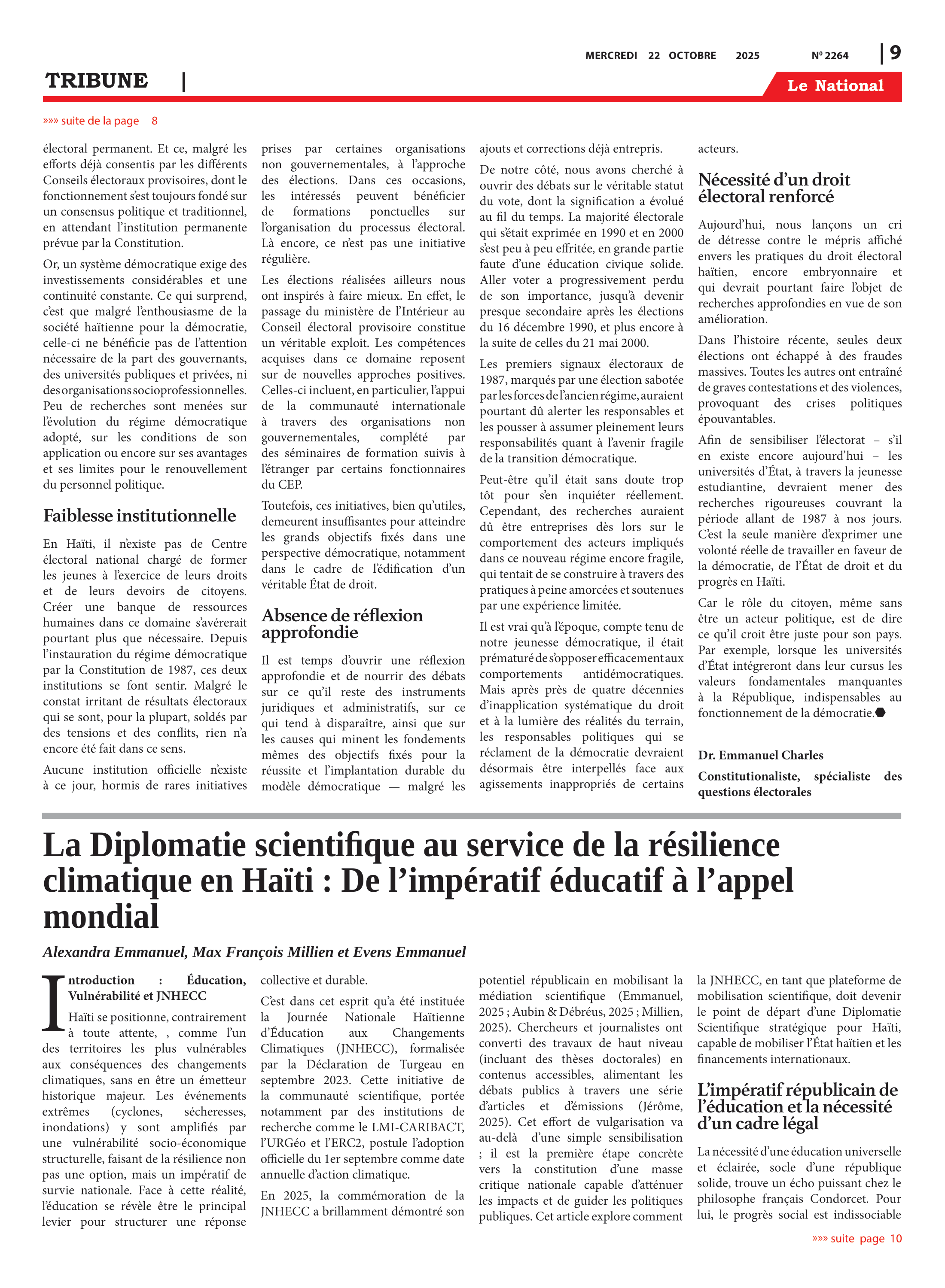 MERCREDI 22 OCTOBRE 2025 Nº 2264 | 9

TRIBUNE |

Le National

»»» suite de la page 8

électoral permanent. Et ce, malgré les efforts déjà consentis par les différents Conseils électoraux provisoires, dont le fonctionnement s'est toujours fondé sur un consensus politique et traditionnel, en attendant l'institution permanente prévue par la Constitution.

Or, un système démocratique exige des investissements considérables et une continuité constante. Ce qui surprend, c'est que malgré l'enthousiasme de la société haïtienne pour la démocratie, celle-ci ne bénéficie pas de l'attention nécessaire de la part des gouvernants, des universités publiques et privées, ni des organisations socioprofessionnelles. Peu de recherches sont menées sur l'évolution du régime démocratique adopté, sur les conditions de son application ou encore sur ses avantages et ses limites pour le renouvellement du personnel politique.

Faiblesse institutionnelle

En Haïti, il n'existe pas de Centre électoral national chargé de former les jeunes à l'exercice de leurs droits et de leurs devoirs de citoyens. Créer une banque de ressources humaines dans ce domaine s'avérerait pourtant plus que nécessaire. Depuis l'instauration du régime démocratique par la Constitution de 1987, ces deux institutions se font sentir. Malgré le constat irritant de résultats électoraux qui se sont, pour la plupart, soldés par des tensions et des conflits, rien n'a encore été fait dans ce sens.

Aucune institution officielle n'existe à ce jour, hormis de rares initiatives prises par certaines organisations non gouvernementales, à l'approche des élections. Dans ces occasions, les intéressés peuvent bénéficier de formations ponctuelles sur l'organisation du processus électoral. Là encore, ce n'est pas une initiative régulière.

Les élections réalisées ailleurs nous ont inspirés à faire mieux. En effet, le passage du ministère de l'Intérieur au Conseil électoral provisoire constitue un véritable exploit. Les compétences acquises dans ce domaine reposent sur de nouvelles approches positives. Celles-ci incluent, en particulier, l'appui de la communauté internationale à travers des organisations non gouvernementales, complété par des séminaires de formation suivis à l'étranger par certains fonctionnaires du CEP.

Toutefois, ces initiatives, bien qu'utiles, demeurent insuffisantes pour atteindre les grands objectifs fixés dans une perspective démocratique, notamment dans le cadre de l'édification d'un véritable État de droit.

Absence de réflexion approfondie

Il est temps d'ouvrir une réflexion approfondie et de nourrir des débats sur ce qu'il reste des instruments juridiques et administratifs, sur ce qui tend à disparaître, ainsi que sur les causes qui minent les fondements mêmes des objectifs fixés pour la réussite et l'implantation durable du modèle démocratique — malgré les ajouts et corrections déjà entrepris.

De notre côté, nous avons cherché à ouvrir des débats sur le véritable statut du vote, dont la signification a évolué au fil du temps. La majorité électorale qui s'était exprimée en 1990 et en 2000 s'est peu à peu effritée, en grande partie faute d'une éducation civique solide. Aller voter a progressivement perdu de son importance, jusqu'à devenir presque secondaire après les élections du 16 décembre 1990, et plus encore à la suite de celles du 21 mai 2000.

Les premiers signaux électoraux de 1987, marqués par une élection sabotée par les forces de l'ancien régime, auraient pourtant dû alerter les responsables et les pousser à assumer pleinement leurs responsabilités quant à l'avenir fragile de la transition démocratique.

Peut-être qu'il était sans doute trop tôt pour s'en inquiéter réellement. Cependant, des recherches auraient dû être entreprises dès lors sur le comportement des acteurs impliqués dans ce nouveau régime encore fragile, qui tentait de se construire à travers des pratiques à peine amorcées et soutenues par une expérience limitée.

Il est vrai qu'à l'époque, compte tenu de notre jeunesse démocratique, il était prématuré de s'opposer efficacement aux comportements antidémocratiques. Mais après près de quatre décennies d'inapplication systématique du droit et à la lumière des réalités du terrain, les responsables politiques qui se réclament de la démocratie devraient désormais être interpellés face aux agissements inappropriés de certains acteurs.

Nécessité d'un droit électoral renforcé

Aujourd'hui, nous lançons un cri de détresse contre le mépris affiché envers les pratiques du droit électoral haïtien, encore embryonnaire et qui devrait pourtant faire l'objet de recherches approfondies en vue de son amélioration.

Dans l'histoire récente, seules deux élections ont échappé à des fraudes massives. Toutes les autres ont entraîné de graves contestations et des violences, provoquant des crises politiques épouvantables.

Afin de sensibiliser l'électorat – s'il en existe encore aujourd'hui – les universités d'État, à travers la jeunesse estudiantine, devraient mener des recherches rigoureuses couvrant la période allant de 1987 à nos jours. C'est la seule manière d'exprimer une volonté réelle de travailler en faveur de la démocratie, de l'État de droit et du progrès en Haïti.

Car le rôle du citoyen, même sans être un acteur politique, est de dire ce qu'il croit être juste pour son pays. Par exemple, lorsque les universités d'État intégreront dans leur cursus les valeurs fondamentales manquantes à la République, indispensables au fonctionnement de la démocratie.

Dr. Emmanuel Charles

Constitutionaliste, spécialiste des questions électorales

La Diplomatie scientifique au service de la résilience climatique en Haïti : De l'impératif éducatif à l'appel mondial

Alexandra Emmanuel, Max François Millien et Evens Emmanuel

Introduction : Éducation, Vulnérabilité et JNHECC

Haïti se positionne, contrairement à toute attente, , comme l'un des territoires les plus vulnérables aux conséquences des changements climatiques, sans en être un émetteur historique majeur. Les événements extrêmes (cyclones, sécheresses, inondations) y sont amplifiés par une vulnérabilité socio-économique structurelle, faisant de la résilience non pas une option, mais un impératif de survie nationale. Face à cette réalité, l'éducation se révèle être le principal levier pour structurer une réponse collective et durable.

C'est dans cet esprit qu'a été instituée la Journée Nationale Haïtienne d'Éducation aux Changements Climatiques (JNHECC), formalisée par la Déclaration de Turgeau en septembre 2023. Cette initiative de la communauté scientifique, portée notamment par des institutions de recherche comme le LMI-CARIBACT, l'URGéo et l'ERC2, postule l'adoption officielle du 1er septembre comme date annuelle d'action climatique.

En 2025, la commémoration de la JNHECC a brillamment démontré son potentiel républicain en mobilisant la médiation scientifique (Emmanuel, 2025 ; Aubin & Débréus, 2025 ; Millien, 2025). Chercheurs et journalistes ont converti des travaux de haut niveau (incluant des thèses doctorales) en contenus accessibles, alimentant les débats publics à travers une série d'articles et d'émissions (Jérôme, 2025). Cet effort de vulgarisation va au-delà d'une simple sensibilisation ; il est la première étape concrète vers la constitution d'une masse critique nationale capable d'atténuer les impacts et de guider les politiques publiques. Cet article explore comment la JNHECC, en tant que plateforme de mobilisation scientifique, doit devenir le point de départ d'une Diplomatie Scientifique stratégique pour Haïti, capable de mobiliser l'État haïtien et les financements internationaux.

L'impératif républicain de l'éducation et la nécessité d'un cadre légal

La nécessité d'une éducation universelle et éclairée, socle d'une république solide, trouve un écho puissant chez le philosophe français Condorcet. Pour lui, le progrès social est indissociable

»»» suite page 10